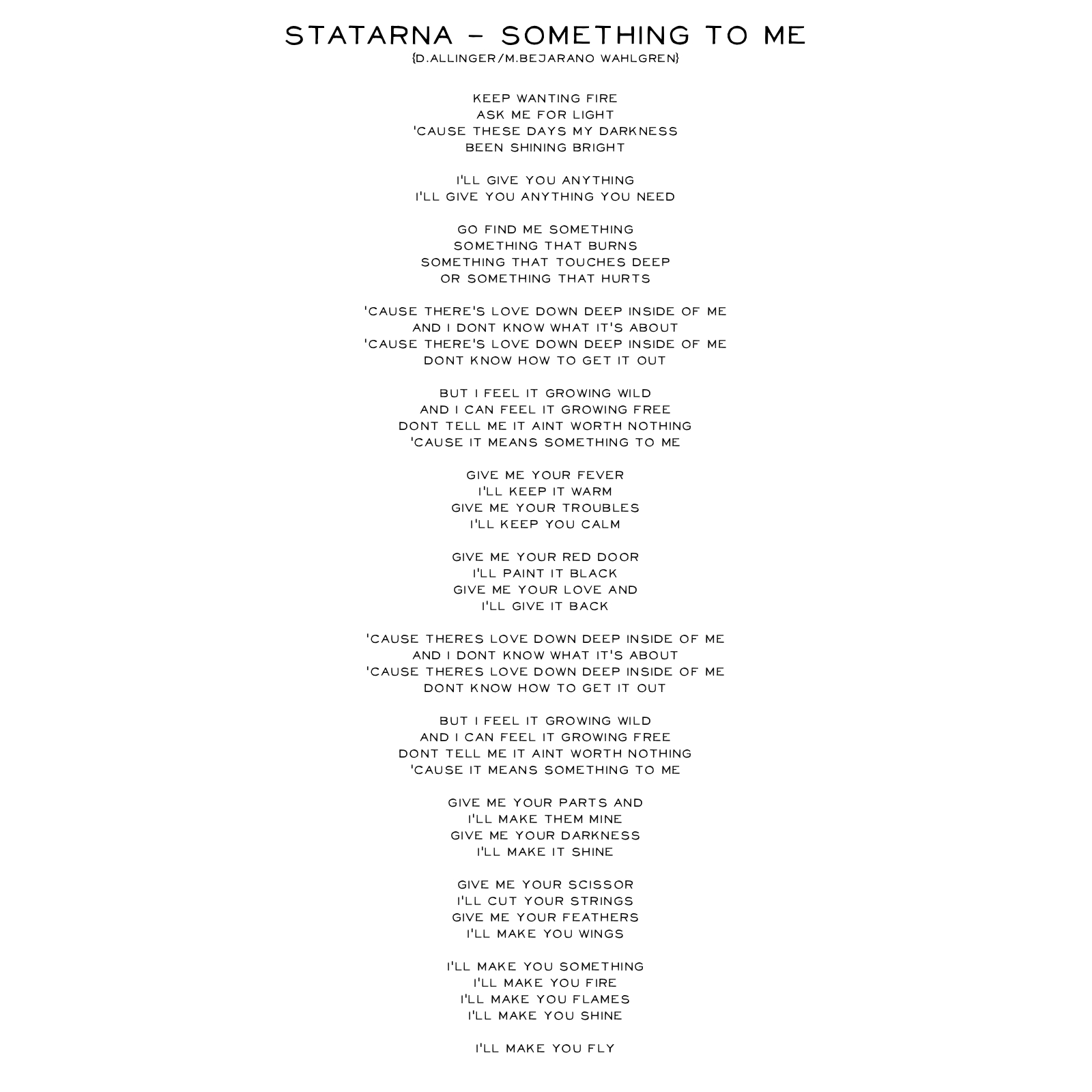 STATARNA – SOMETHING TO ME
{D.ALLINGER/M.BEJARANO WAHLGREN}

KEEP WANTING FIRE
ASK ME FOR LIGHT
'CAUSE THESE DAYS MY DARKNESS
BEEN SHINING BRIGHT

I'LL GIVE YOU ANYTHING
I'LL GIVE YOU ANYTHING YOU NEED

GO FIND ME SOMETHING
SOMETHING THAT BURNS
SOMETHING THAT TOUCHES DEEP
OR SOMETHING THAT HURTS

'CAUSE THERE'S LOVE DOWN DEEP INSIDE OF ME
AND I DONT KNOW WHAT IT'S ABOUT
'CAUSE THERE'S LOVE DOWN DEEP INSIDE OF ME
DONT KNOW HOW TO GET IT OUT

BUT I FEEL IT GROWING WILD
AND I CAN FEEL IT GROWING FREE
DONT TELL ME IT AINT WORTH NOTHING
'CAUSE IT MEANS SOMETHING TO ME

GIVE ME YOUR FEVER
I'LL KEEP IT WARM
GIVE ME YOUR TROUBLES
I'LL KEEP YOU CALM

GIVE ME YOUR RED DOOR
I'LL PAINT IT BLACK
GIVE ME YOUR LOVE AND
I'LL GIVE IT BACK

'CAUSE THERES LOVE DOWN DEEP INSIDE OF ME
AND I DONT KNOW WHAT IT'S ABOUT
'CAUSE THERES LOVE DOWN DEEP INSIDE OF ME
DONT KNOW HOW TO GET IT OUT

BUT I FEEL IT GROWING WILD
AND I CAN FEEL IT GROWING FREE
DONT TELL ME IT AINT WORTH NOTHING
'CAUSE IT MEANS SOMETHING TO ME

GIVE ME YOUR PARTS AND
I'LL MAKE THEM MINE
GIVE ME YOUR DARKNESS
I'LL MAKE IT SHINE

GIVE ME YOUR SCISSOR
I'LL CUT YOUR STRINGS
GIVE ME YOUR FEATHERS
I'LL MAKE YOU WINGS

I'LL MAKE YOU SOMETHING
I'LL MAKE YOU FIRE
I'LL MAKE YOU FLAMES
I'LL MAKE YOU SHINE

I'LL MAKE YOU FLY